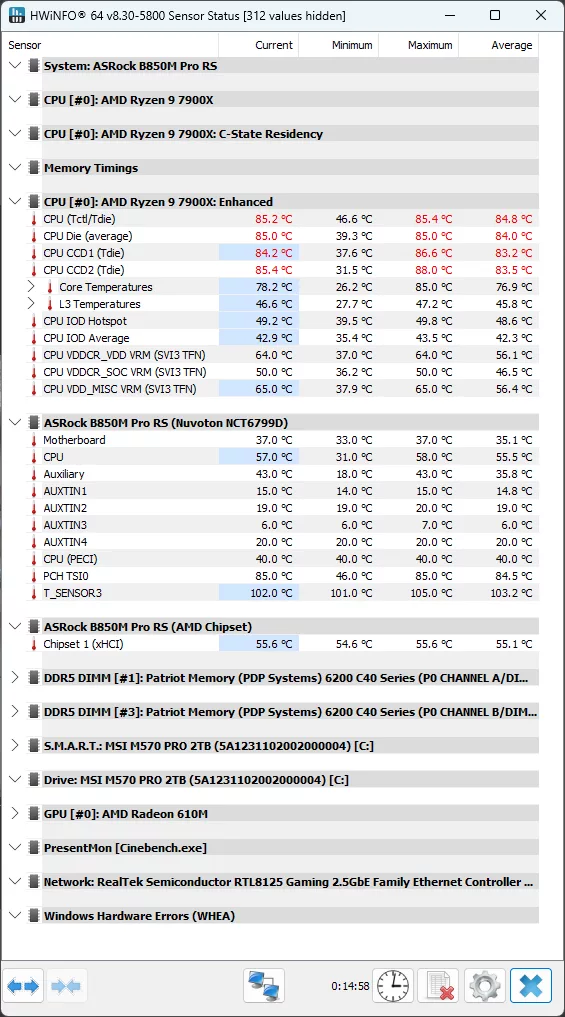 HWiNFO® 64 v8.30-5800 Sensor Status [312 values hidden]

| Sensor | Current | Minimum | Maximum | Average |
|---|---|---|---|---|
| System: ASRock B850M Pro RS | | | | |
| CPU [#0]: AMD Ryzen 9 7900X | | | | |
| CPU [#0]: AMD Ryzen 9 7900X: C-State Residency | | | | |
| Memory Timings | | | | |
| CPU [#0]: AMD Ryzen 9 7900X: Enhanced | | | | |
| CPU (Tctl/Tdie) | 85.2 °C | 46.6 °C | 85.4 °C | 84.8 °C |
| CPU Die (average) | 85.0 °C | 39.3 °C | 85.0 °C | 84.0 °C |
| CPU CCD1 (Tdie) | 84.2 °C | 37.6 °C | 86.6 °C | 83.2 °C |
| CPU CCD2 (Tdie) | 85.4 °C | 31.5 °C | 88.0 °C | 83.5 °C |
| Core Temperatures | 78.2 °C | 26.2 °C | 85.0 °C | 76.9 °C |
| L3 Temperatures | 46.6 °C | 27.7 °C | 47.2 °C | 45.8 °C |
| CPU IOD Hotspot | 49.2 °C | 39.5 °C | 49.8 °C | 48.6 °C |
| CPU IOD Average | 42.9 °C | 35.4 °C | 43.5 °C | 42.3 °C |
| CPU VDDCR_VDD VRM (SVI3 TFN) | 64.0 °C | 37.0 °C | 64.0 °C | 56.1 °C |
| CPU VDDCR_SOC VRM (SVI3 TFN) | 50.0 °C | 36.2 °C | 50.0 °C | 46.5 °C |
| CPU VDD_MISC VRM (SVI3 TFN) | 65.0 °C | 37.9 °C | 65.0 °C | 56.4 °C |
| ASRock B850M Pro RS (Nuvoton NCT6799D) | | | | |
| Motherboard | 37.0 °C | 33.0 °C | 37.0 °C | 35.1 °C |
| CPU | 57.0 °C | 31.0 °C | 58.0 °C | 55.5 °C |
| Auxiliary | 43.0 °C | 18.0 °C | 43.0 °C | 35.8 °C |
| AUXTIN1 | 15.0 °C | 14.0 °C | 15.0 °C | 14.8 °C |
| AUXTIN2 | 19.0 °C | 19.0 °C | 20.0 °C | 19.0 °C |
| AUXTIN3 | 6.0 °C | 6.0 °C | 7.0 °C | 6.0 °C |
| AUXTIN4 | 20.0 °C | 20.0 °C | 20.0 °C | 20.0 °C |
| CPU (PECI) | 40.0 °C | 40.0 °C | 40.0 °C | 40.0 °C |
| PCH TSI0 | 85.0 °C | 46.0 °C | 85.0 °C | 84.5 °C |
| T_SENSOR3 | 102.0 °C | 101.0 °C | 105.0 °C | 103.2 °C |
| ASRock B850M Pro RS (AMD Chipset) | | | | |
| Chipset 1 (xHCI) | 55.6 °C | 54.6 °C | 55.6 °C | 55.1 °C |
| DDR5 DIMM [#1]: Patriot Memory (PDP Systems) 6200 C40 Series (P0 CHANNEL A/DI... | | | | |
| DDR5 DIMM [#3]: Patriot Memory (PDP Systems) 6200 C40 Series (P0 CHANNEL B/DIM... | | | | |
| S.M.A.R.T.: MSI M570 PRO 2TB (5A1231102002000004) [C:] | | | | |
| Drive: MSI M570 PRO 2TB (5A1231102002000004) [C:] | | | | |
| GPU [#0]: AMD Radeon 610M | | | | |
| PresentMon [Cinebench.exe] | | | | |
| Network: RealTek Semiconductor RTL8125 Gaming 2.5GbE Family Ethernet Controller ... | | | | |
| Windows Hardware Errors (WHEA) | | | | |

0:14:58